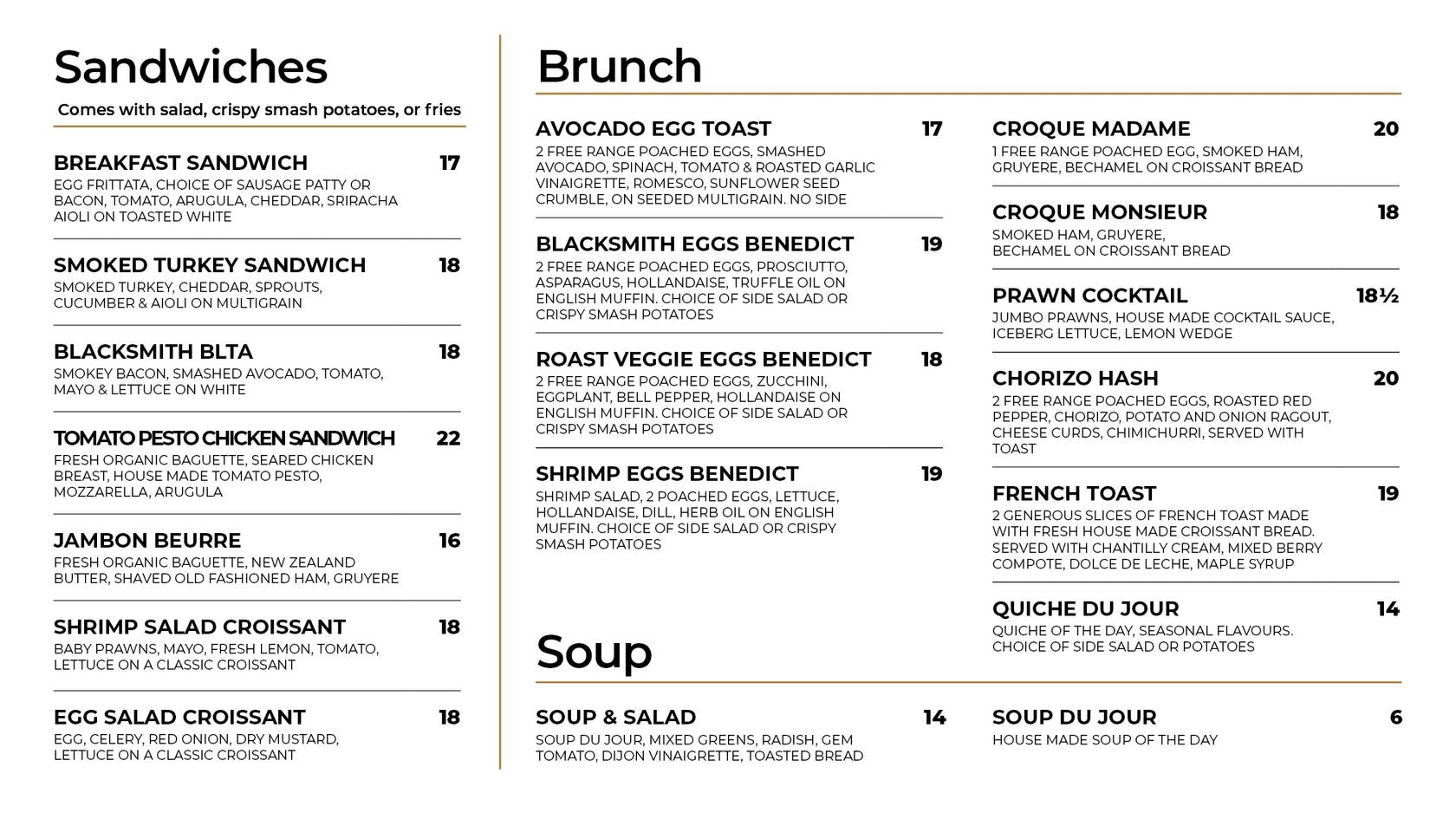 Sandwiches

Comes with salad, crispy smash potatoes, or fries

BREAKFAST SANDWICH 17
EGG FRITTATA, CHOICE OF SAUSAGE PATTY OR BACON, TOMATO, ARUGULA, CHEDDAR, SRIRACHA AIOLI ON TOASTED WHITE

SMOKED TURKEY SANDWICH 18
SMOKED TURKEY, CHEDDAR, SPROUTS, CUCUMBER & AIOLI ON MULTIGRAIN

BLACKSMITH BLTA 18
SMOKEY BACON, SMASHED AVOCADO, TOMATO, MAYO & LETTUCE ON WHITE

TOMATO PESTO CHICKEN SANDWICH 22
FRESH ORGANIC BAGUETTE, SEARED CHICKEN BREAST, HOUSE MADE TOMATO PESTO, MOZZARELLA, ARUGULA

JAMBON BEURRE 16
FRESH ORGANIC BAGUETTE, NEW ZEALAND BUTTER, SHAVED OLD FASHIONED HAM, GRUYERE

SHRIMP SALAD CROISSANT 18
BABY PRAWNS, MAYO, FRESH LEMON, TOMATO, LETTUCE ON A CLASSIC CROISSANT

EGG SALAD CROISSANT 18
EGG, CELERY, RED ONION, DRY MUSTARD, LETTUCE ON A CLASSIC CROISSANT

Brunch

AVOCADO EGG TOAST 17
2 FREE RANGE POACHED EGGS, SMASHED AVOCADO, SPINACH, TOMATO & ROASTED GARLIC VINAIGRETTE, ROMESCO, SUNFLOWER SEED CRUMBLE, ON SEEDED MULTIGRAIN. NO SIDE

BLACKSMITH EGGS BENEDICT 19
2 FREE RANGE POACHED EGGS, PROSCIUTTO, ASPARAGUS, HOLLANDAISE, TRUFFLE OIL ON ENGLISH MUFFIN. CHOICE OF SIDE SALAD OR CRISPY SMASH POTATOES

ROAST VEGGIE EGGS BENEDICT 18
2 FREE RANGE POACHED EGGS, ZUCCHINI, EGGPLANT, BELL PEPPER, HOLLANDAISE ON ENGLISH MUFFIN. CHOICE OF SIDE SALAD OR CRISPY SMASH POTATOES

SHRIMP EGGS BENEDICT 19
SHRIMP SALAD, 2 POACHED EGGS, LETTUCE, HOLLANDAISE, DILL, HERB OIL ON ENGLISH MUFFIN. CHOICE OF SIDE SALAD OR CRISPY SMASH POTATOES

CROQUE MADAME 20
1 FREE RANGE POACHED EGG, SMOKED HAM, GRUYERE, BECHAMEL ON CROISSANT BREAD

CROQUE MONSIEUR 18
SMOKED HAM, GRUYERE, BECHAMEL ON CROISSANT BREAD

PRAWN COCKTAIL 18½
JUMBO PRAWNS, HOUSE MADE COCKTAIL SAUCE, ICEBERG LETTUCE, LEMON WEDGE

CHORIZO HASH 20
2 FREE RANGE POACHED EGGS, ROASTED RED PEPPER, CHORIZO, POTATO AND ONION RAGOUT, CHEESE CURDS, CHIMICHURRI, SERVED WITH TOAST

FRENCH TOAST 19
2 GENEROUS SLICES OF FRENCH TOAST MADE WITH FRESH HOUSE MADE CROISSANT BREAD. SERVED WITH CHANTILLY CREAM, MIXED BERRY COMPOTE, DOLCE DE LECHE, MAPLE SYRUP

QUICHE DU JOUR 14
QUICHE OF THE DAY, SEASONAL FLAVOURS. CHOICE OF SIDE SALAD OR POTATOES

Soup

SOUP & SALAD 14
SOUP DU JOUR, MIXED GREENS, RADISH, GEM TOMATO, DIJON VINAIGRETTE, TOASTED BREAD

SOUP DU JOUR 6
HOUSE MADE SOUP OF THE DAY